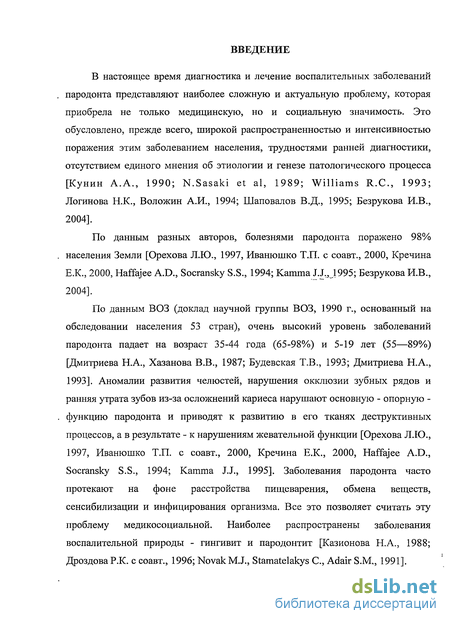 ВВЕДЕНИЕ

В настоящее время диагностика и лечение воспалительных заболеваний пародонта представляют наиболее сложную и актуальную проблему, которая приобрела не только медицинскую, но и социальную значимость. Это обусловлено, прежде всего, широкой распространенностью и интенсивностью поражения этим заболеванием населения, трудностями ранней диагностики, отсутствием единого мнения об этиологии и генезе патологического процесса [Кунин А.А., 1990; N.Sasaki et al, 1989; Williams R.C., 1993; Логинова Н.К., Воложин А.И., 1994; Шаповалов В.Д., 1995; Безрукова И.В., 2004].

По данным разных авторов, болезнями пародонта поражено 98% населения Земли [Орехова Л.Ю., 1997, Иванюшко Т.П. с соавт., 2000, Кречина Е.К., 2000, Haffajee A.D., Socransky S.S., 1994; Kamma J.J., 1995; Безрукова И.В., 2004].

По данным ВОЗ (доклад научной группы ВОЗ, 1990 г., основанный на обследовании населения 53 стран), очень высокий уровень заболеваний пародонта падает на возраст 35-44 года (65-98%) и 5-19 лет (55—89%) [Дмитриева Н.А., Хазанова В.В., 1987; Будевская Т.В., 1993; Дмитриева Н.А., 1993]. Аномалии развития челюстей, нарушения окклюзии зубных рядов и ранняя утрата зубов из-за осложнений кариеса нарушают основную - опорную - функцию пародонта и приводят к развитию в его тканях деструктивных процессов, а в результате - к нарушениям жевательной функции [Орехова Л.Ю., 1997, Иванюшко Т.П. с соавт., 2000, Кречина Е.К., 2000, Haffajee A.D., Socransky S.S., 1994; Kamma J.J., 1995]. Заболевания пародонта часто протекают на фоне расстройства пищеварения, обмена веществ, сенсибилизации и инфицирования организма. Все это позволяет считать эту проблему медикосоциальной. Наиболее распространены заболевания воспалительной природы - гингивит и пародонтит [Казионова Н.А., 1988; Дроздова Р.К. с соавт., 1996; Novak M.J., Stamatelakys C., Adair S.M., 1991].

dsLib.net
библиотека диссертаций